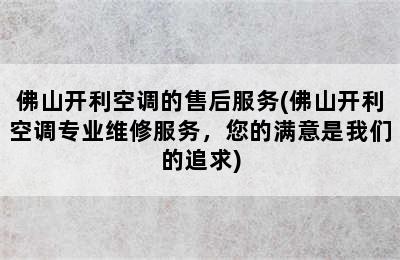 佛山开利空调的售后服务(佛山开利空调专业维修服务，您的满意是我们的追求)